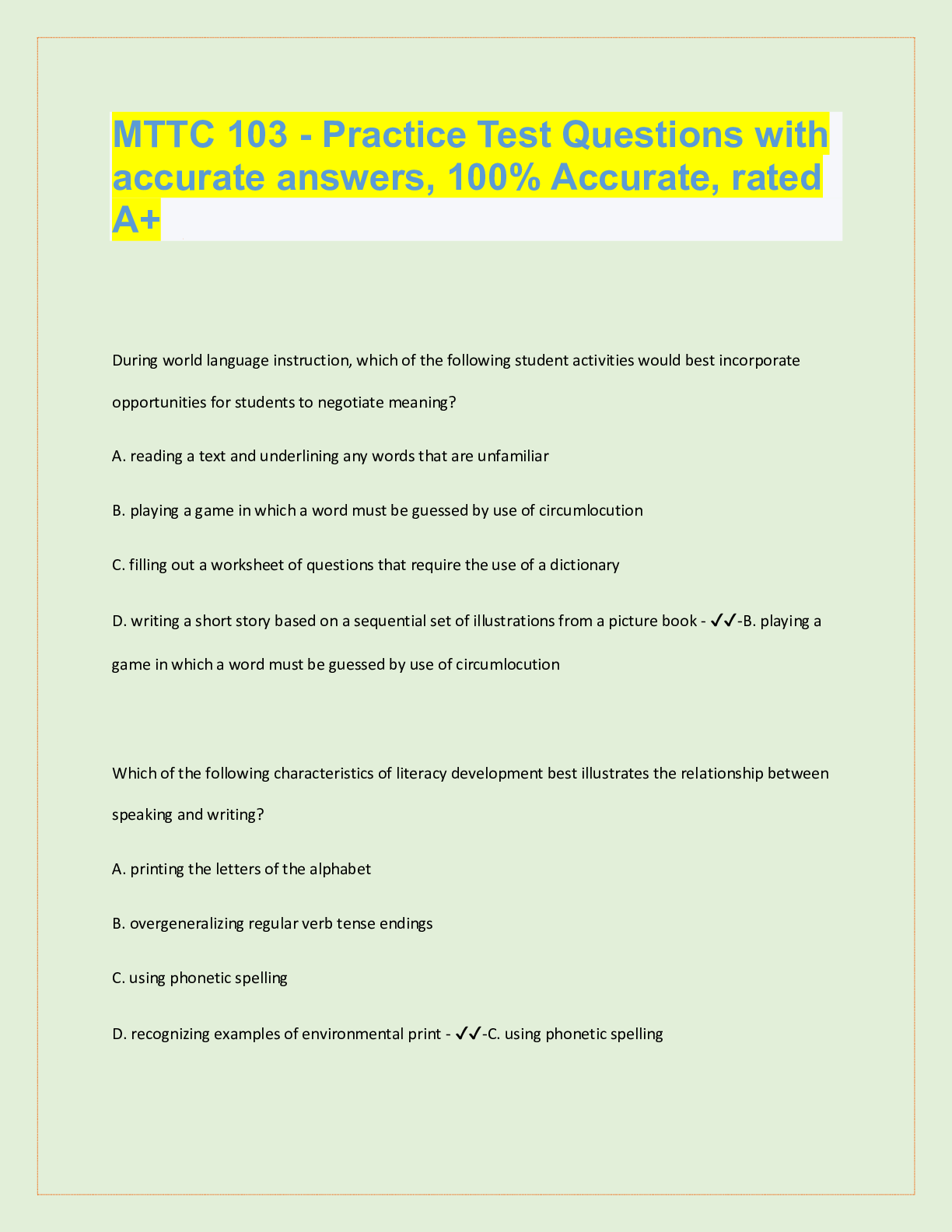 MTTC 103 - Practice Test Questions with accurate answers, 100% Accurate, rated A+

During world language instruction, which of the following student activities would best incorporate opportunities for students to negotiate meaning?

A. reading a text and underlining any words that are unfamiliar

B. playing a game in which a word must be guessed by use of circumlocution

C. filling out a worksheet of questions that require the use of a dictionary

D. writing a short story based on a sequential set of illustrations from a picture book - ✓✓-B. playing a game in which a word must be guessed by use of circumlocution

Which of the following characteristics of literacy development best illustrates the relationship between speaking and writing?

A. printing the letters of the alphabet

B. overgeneralizing regular verb tense endings

C. using phonetic spelling

D. recognizing examples of environmental print - ✓✓-C. using phonetic spelling